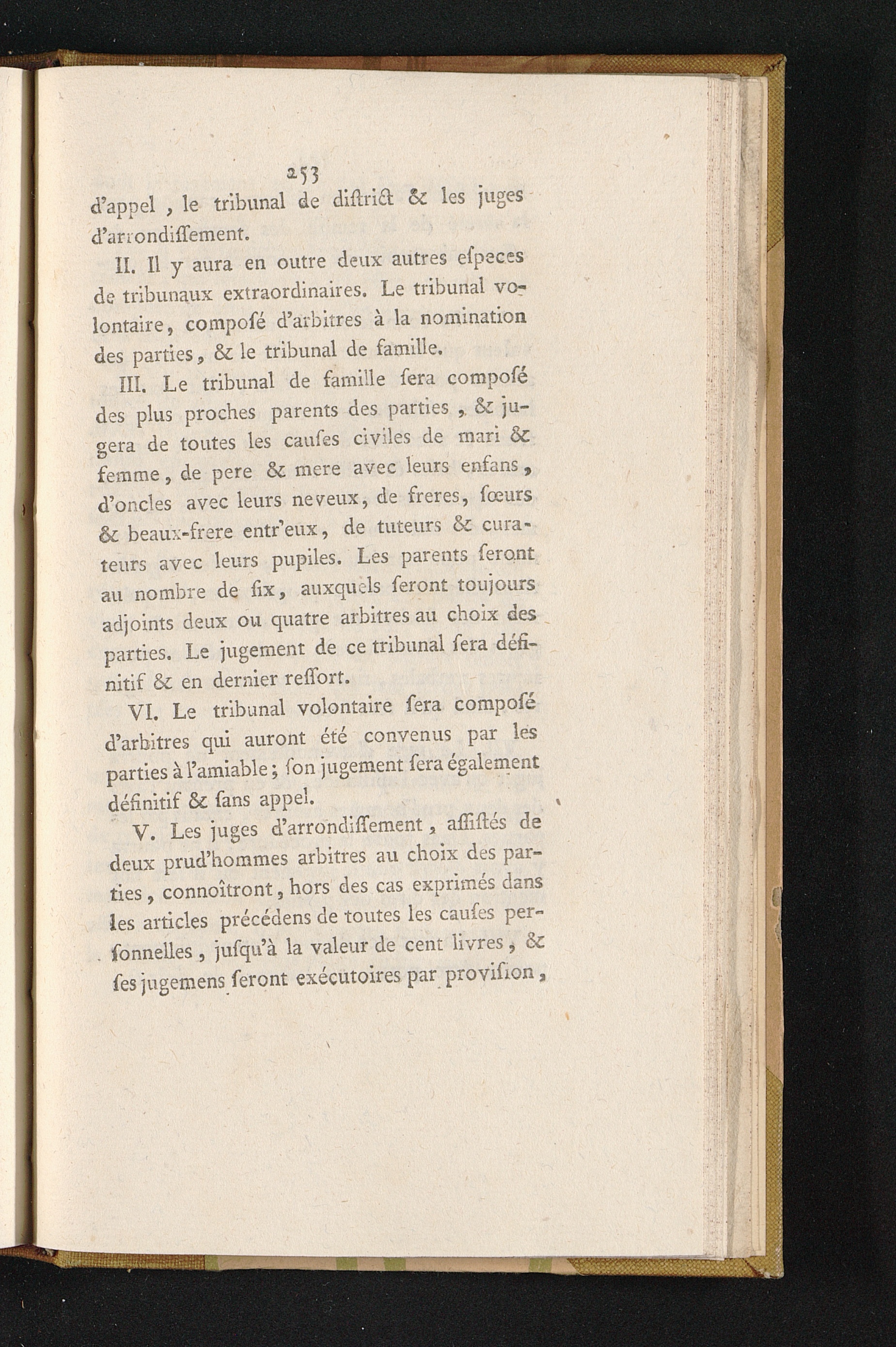 253

d'appel, le tribunal de diſtrict & les juges d'arrondiſſement.

II. Il y aura en outre deux autres eſpeces de tribunaux extraordinaires. Le tribunal volontaire, compoſé d'arbitres à la nomination des parties, & le tribunal de famille.

III. Le tribunal de famille ſera compoſé des plus proches parents des parties, & jugera de toutes les cauſes civiles de mari & femme, de pere & mere avec leurs enfans, d'oncles avec leurs neveux, de freres, ſœurs & beaux-frere entr'eux, de tuteurs & curateurs avec leurs pupiles. Les parents ſeront au nombre de ſix, auxquels ſeront toujours adjoints deux ou quatre arbitres au choix des parties. Le jugement de ce tribunal ſera définitif & en dernier reſſort.

VI. Le tribunal volontaire ſera compoſé d'arbitres qui auront été convenus par les parties à l'amiable; ſon jugement ſera également définitif & ſans appel.

V. Les juges d'arrondiſſement, aſſiſtés de deux prud'hommes arbitres au choix des parties, connoîtront, hors des cas exprimés dans les articles précédens de toutes les cauſes perſonnelles, juſqu'à la valeur de cent livres, & ſes jugemens ſeront exécutoires par proviſion,